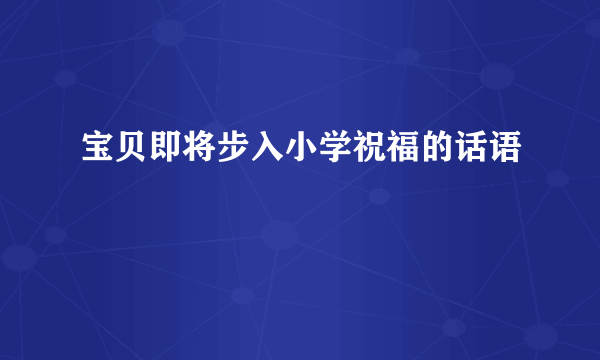 宝贝即将步入小学祝福的话语